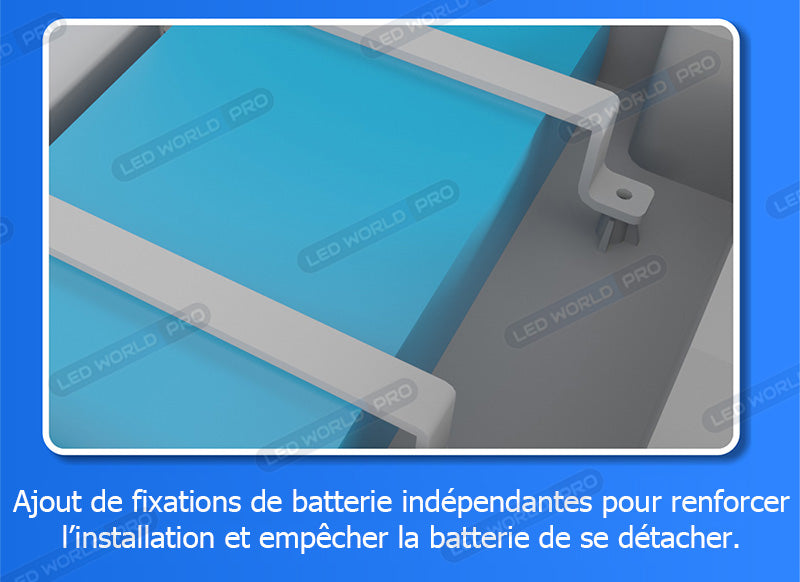 LED WORLD PRO

Ajout de fixations de batterie indépendantes pour renforcer l'installation et empêcher la batterie de se détacher.